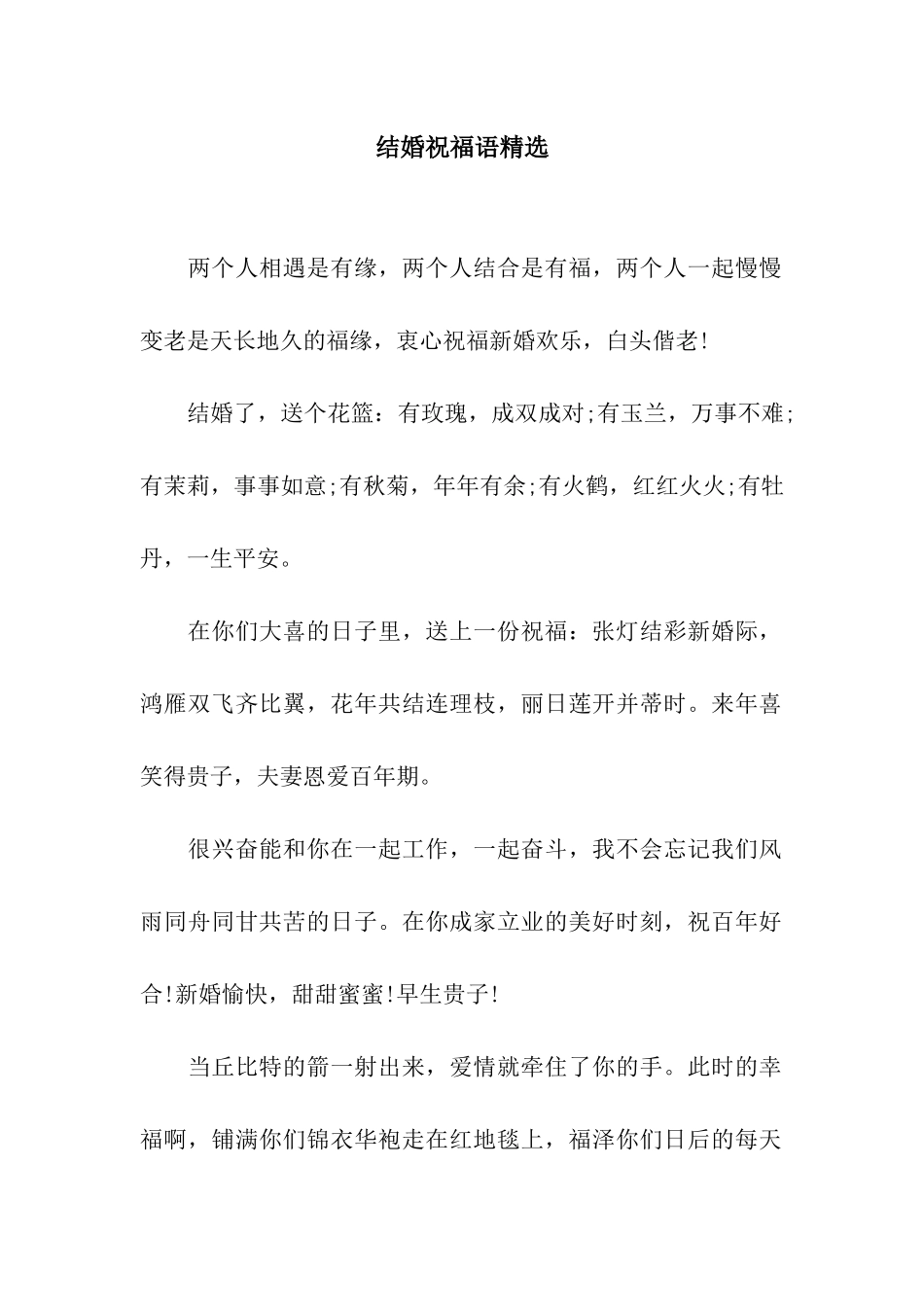 结婚祝福语精选

两个人相遇是有缘，两个人结合是有福，两个人一起慢慢变老是天长地久的福缘，衷心祝福新婚欢乐，白头偕老!

结婚了，送个花篮：有玫瑰，成双成对;有玉兰，万事不难;有茉莉，事事如意;有秋菊，年年有余;有火鹤，红红火火;有牡丹，一生平安。

在你们大喜的日子里，送上一份祝福：张灯结彩新婚际，鸿雁双飞齐比翼，花年共结连理枝，丽日莲开并蒂时。来年喜笑得贵子，夫妻恩爱百年期。

很兴奋能和你在一起工作，一起奋斗，我不会忘记我们风雨同舟同甘共苦的日子。在你成家立业的美好时刻，祝百年好合!新婚愉快，甜甜蜜蜜!早生贵子!

当丘比特的箭一射出来，爱情就牵住了你的手。此时的幸福啊，铺满你们锦衣华袍走在红地毯上，福泽你们日后的每天